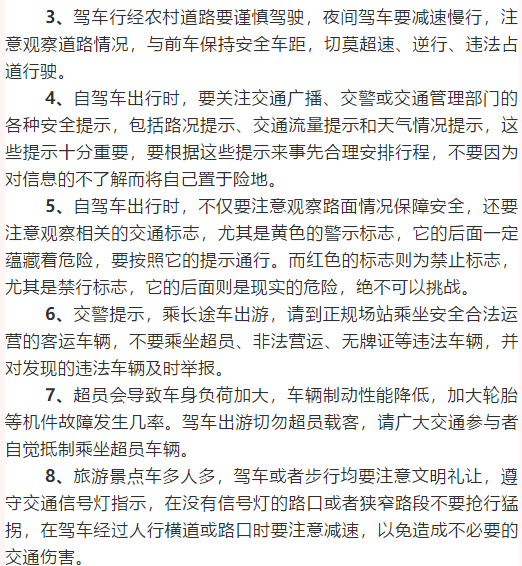 3、驾车行经农村道路要谨慎驾驶，夜间驾车要减速慢行，注意观察道路情况，与前车保持安全车距，切莫超速、逆行、违法占道行驶。

4、自驾车出行时，要关注交通广播、交警或交通管理部门的各种安全提示，包括路况提示、交通流量提示和天气情况提示，这些提示十分重要，要根据这些提示来事先合理安排行程，不要因为对信息的不了解而将自己置于险地。

5、自驾车出行时，不仅要注意观察路面情况保障安全，还要注意观察相关的交通标志，尤其是黄色的警示标志，它的后面一定蕴藏着危险，要按照它的提示通行。而红色的标志则为禁止标志，尤其是禁行标志，它的后面则是现实的危险，绝不可以挑战。

6、交警提示，乘长途车出游，请到正规场站乘坐安全合法运营的客运车辆，不要乘坐超员、非法营运、无牌证等违法车辆，并对发现的违法车辆及时举报。

7、超员会导致车身负荷加大，车辆制动性能降低，加大轮胎等机件故障发生几率。驾车出游切勿超员载客，请广大交通参与者自觉抵制乘坐超员车辆。

8、旅游景点车多人多，驾车或者步行均要注意文明礼让，遵守交通信号灯指示，在没有信号灯的路口或者狭窄路段不要抢行猛拐，在驾车经过人行横道或路口时要注意减速，以免造成不必要的交通伤害。